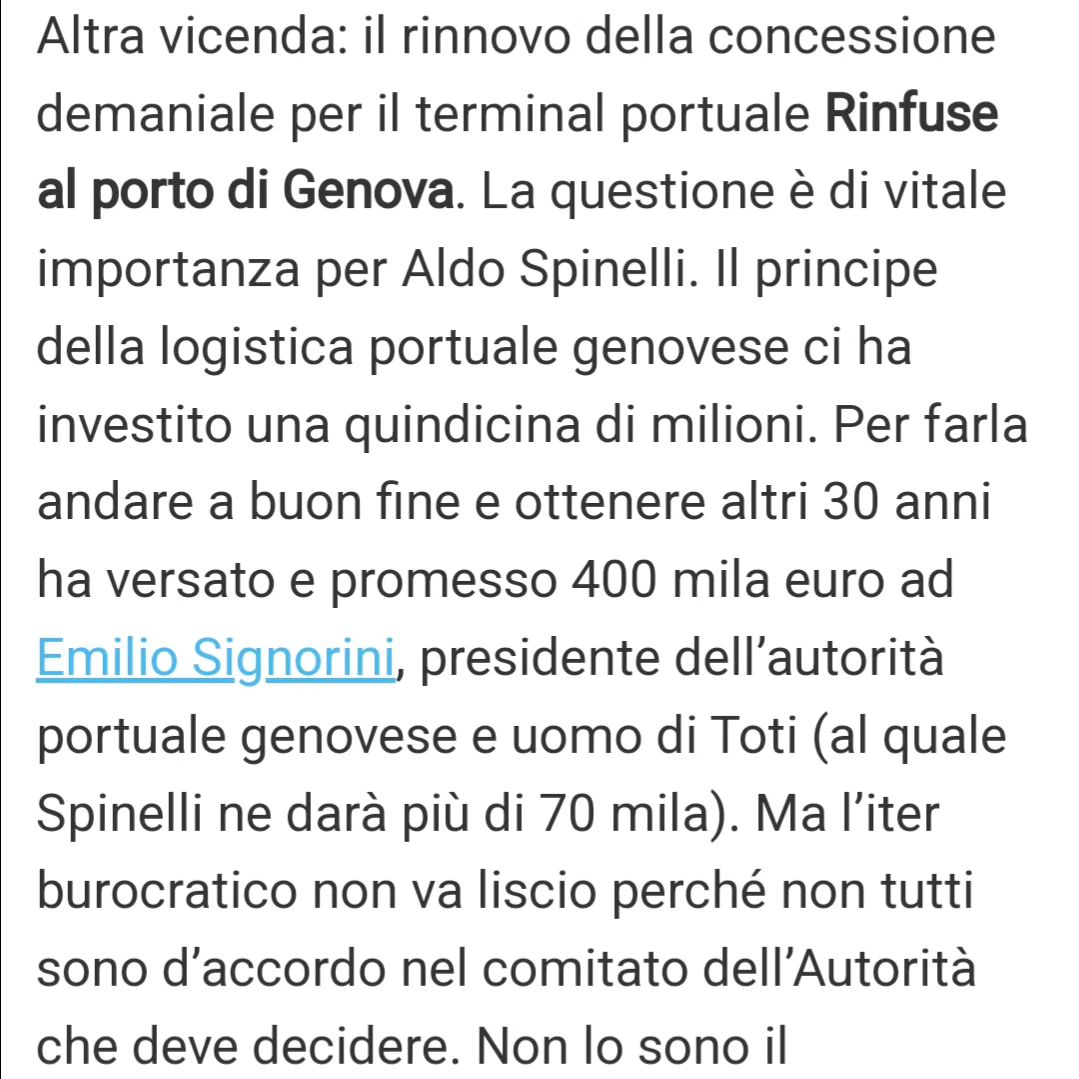 Altra vicenda: il rinnovo della concessione demaniale per il terminal portuale Rinfuse al porto di Genova. La questione è di vitale importanza per Aldo Spinelli. Il principe della logistica portuale genovese ci ha investito una quindicina di milioni. Per farla andare a buon fine e ottenere altri 30 anni ha versato e promesso 400 mila euro ad Emilio Signorini, presidente dell'autorità portuale genovese e uomo di Toti (al quale Spinelli ne darà più di 70 mila). Ma l'iter burocratico non va liscio perché non tutti sono d'accordo nel comitato dell'Autorità che deve decidere. Non lo sono il